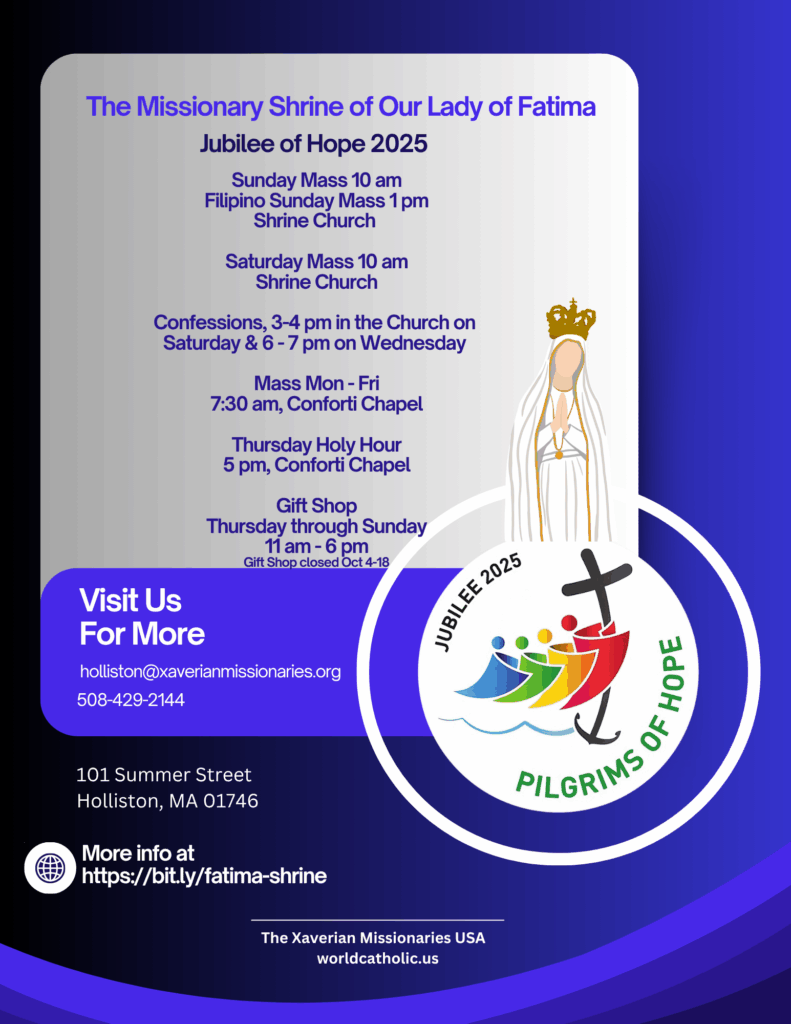 The Missionary Shrine of Our Lady of Fatima

Jubilee of Hope 2025

Sunday Mass 10 am
Filipino Sunday Mass 1 pm
Shrine Church

Saturday Mass 10 am
Shrine Church

Confessions, 3-4 pm in the Church on
Saturday & 6 - 7 pm on Wednesday

Mass Mon - Fri
7:30 am, Conforti Chapel

Thursday Holy Hour
5 pm, Conforti Chapel

Gift Shop
Thursday through Sunday
11 am - 6 pm
Gift Shop closed Oct 4-18

Visit Us
For More

holliston@xaverianmissionaries.org
508-429-2144

JUBILEE 2025
PILGRIMS OF HOPE

101 Summer Street
Holliston, MA 01746

More info at
https://bit.ly/fatima-shrine

The Xaverian Missionaries USA
worldcatholic.us